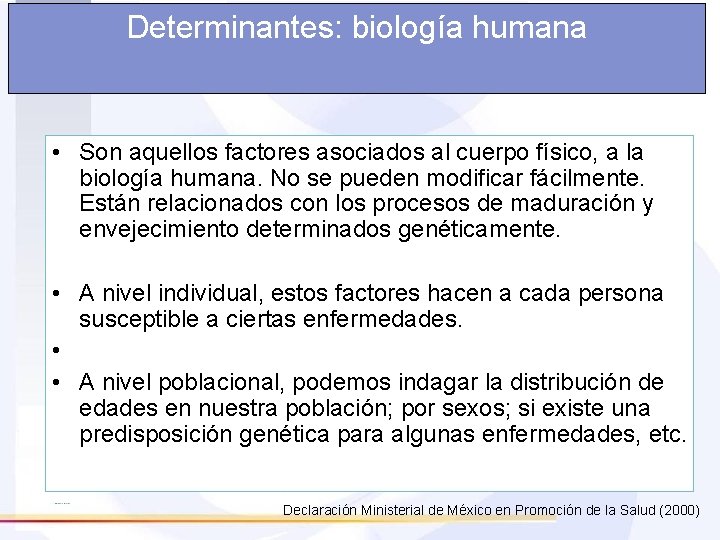 Determinantes: biología humana

• Son aquellos factores asociados al cuerpo físico, a la biología humana. No se pueden modificar fácilmente. Están relacionados con los procesos de maduración y envejecimiento determinados genéticamente.

• A nivel individual, estos factores hacen a cada persona susceptible a ciertas enfermedades.

•

• A nivel poblacional, podemos indagar la distribución de edades en nuestra población; por sexos; si existe una predisposición genética para algunas enfermedades, etc.

Declaración Ministerial de México en Promoción de la Salud (2000)